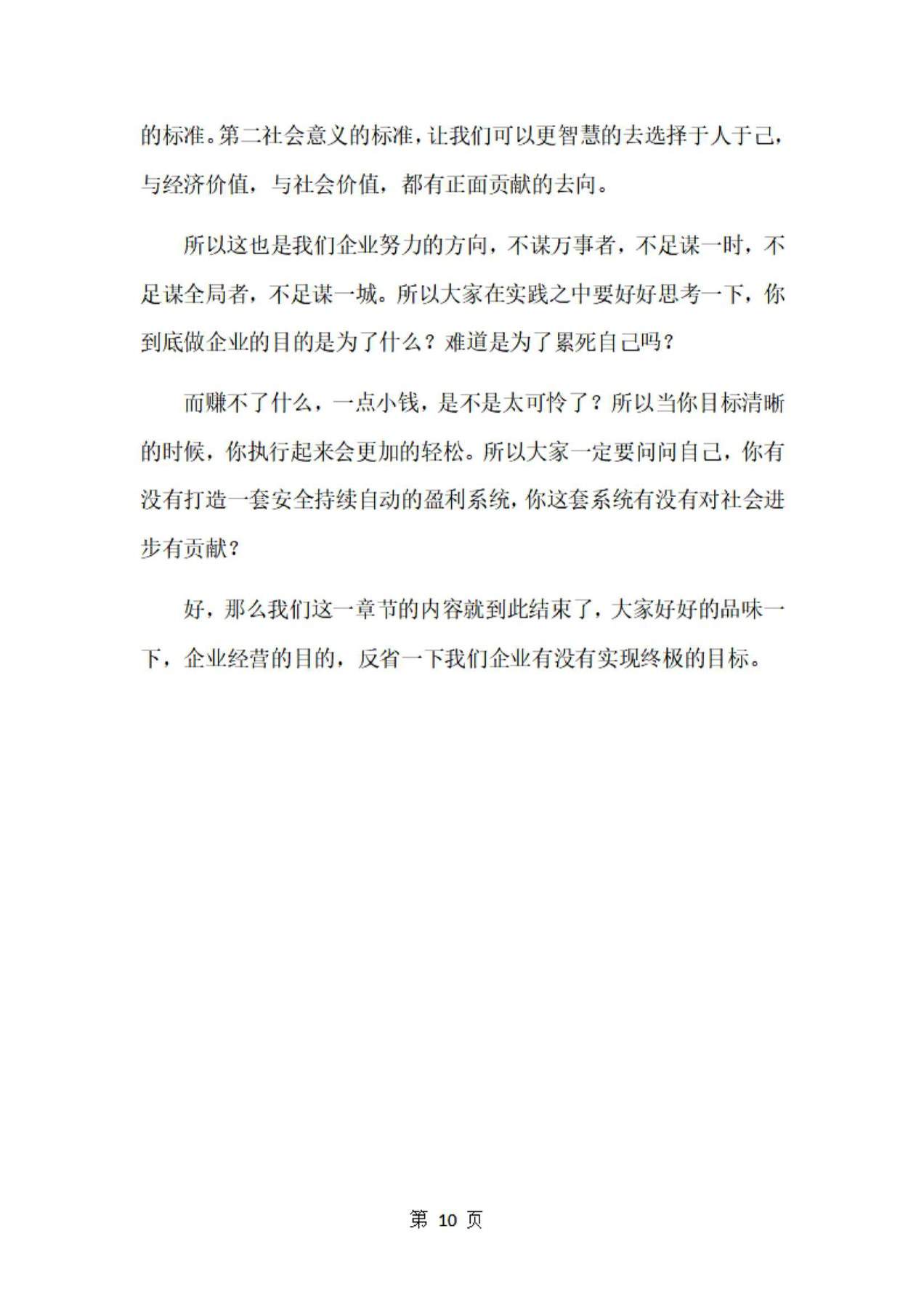 的标准。第二社会意义的标准，让我们可以更智慧的去选择于人于己，与经济价值，与社会价值，都有正面贡献的去向。

所以这也是我们企业努力的方向，不谋万事者，不足谋一时，不足谋全局者，不足谋一城。所以大家在实践之中要好好思考一下，你到底做企业的目的是为了什么？难道是为了累死自己吗？

而赚不了什么，一点小钱，是不是太可怜了？所以当你目标清晰的时候，你执行起来会更加的轻松。所以大家一定要问问自己，你有没有打造一套安全持续自动的盈利系统，你这套系统有没有对社会进步有贡献？

好，那么我们这一章节的内容就到此结束了，大家好好的品味一下，企业经营的目的，反省一下我们企业有没有实现终极的目标。

第 10 页